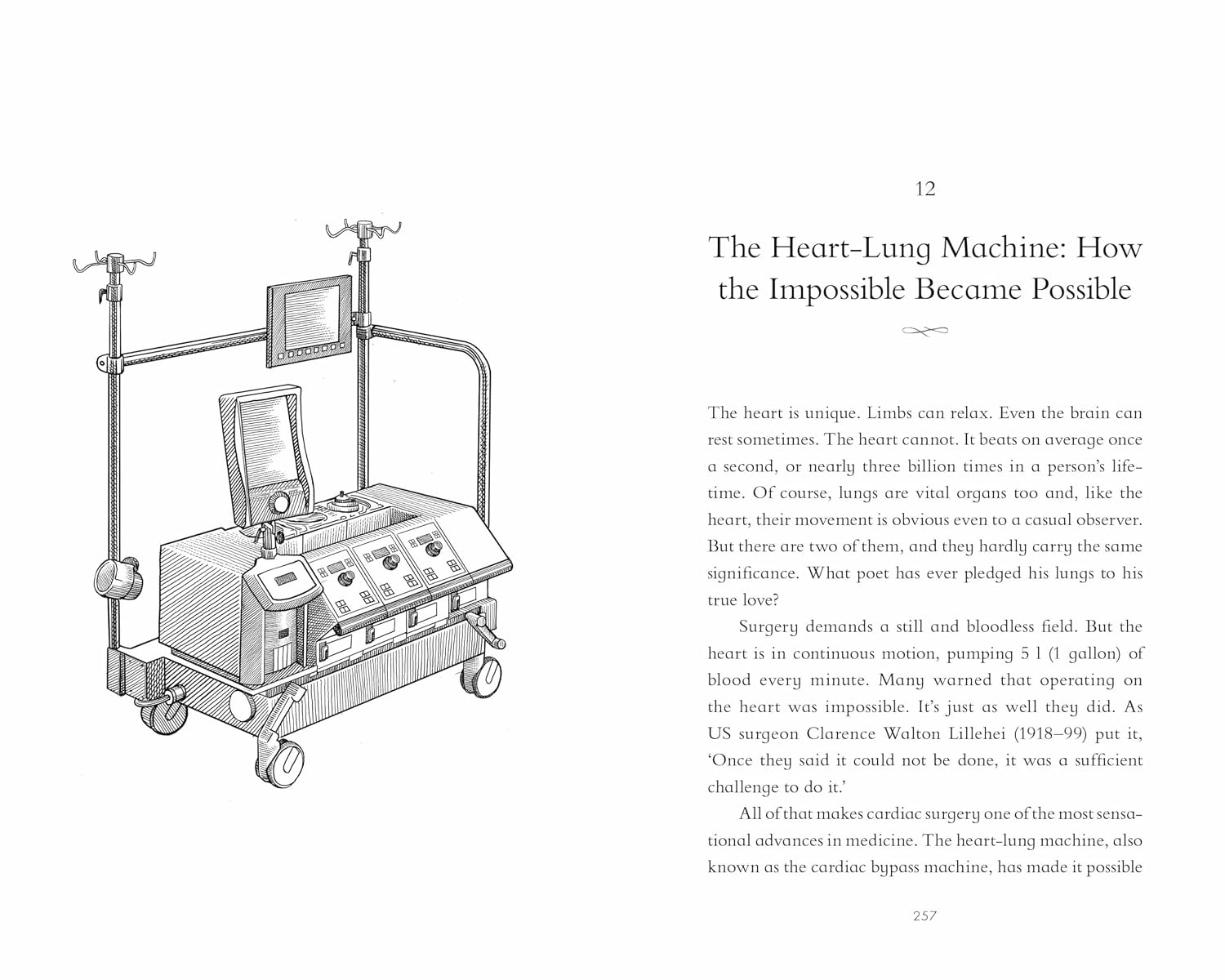 12

The Heart-Lung Machine: How the Impossible Became Possible

The heart is unique. Limbs can relax. Even the brain can rest sometimes. The heart cannot. It beats on average once a second, or nearly three billion times in a person's lifetime. Of course, lungs are vital organs too and, like the heart, their movement is obvious even to a casual observer. But there are two of them, and they hardly carry the same significance. What poet has ever pledged his lungs to his true love?

Surgery demands a still and bloodless field. But the heart is in continuous motion, pumping 5 l (1 gallon) of blood every minute. Many warned that operating on the heart was impossible. It's just as well they did. As US surgeon Clarence Walton Lillehei (1918–99) put it, 'Once they said it could not be done, it was a sufficient challenge to do it.'

All of that makes cardiac surgery one of the most sensational advances in medicine. The heart-lung machine, also known as the cardiac bypass machine, has made it possible

257